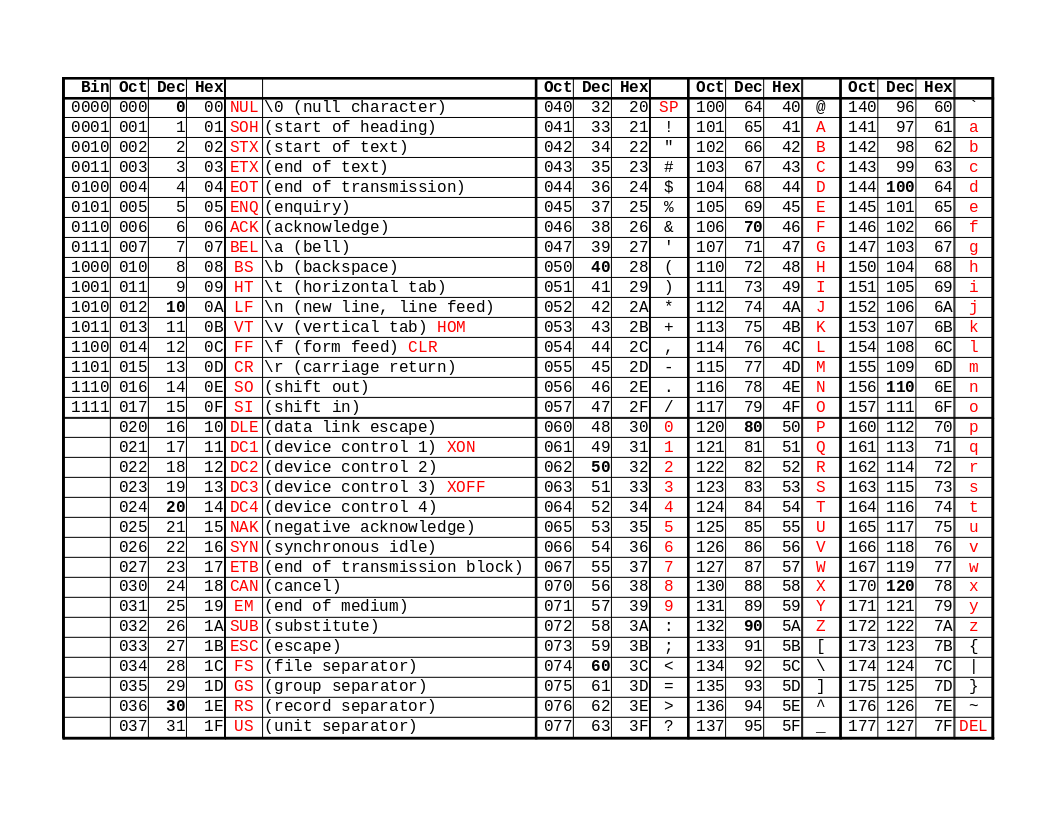 | Bin | Oct | Dec | Hex | | | Oct | Dec | Hex | | Oct | Dec | Hex | | Oct | Dec | Hex | |
|---|---|---|---|---|---|---|---|---|---|---|---|---|---|---|---|---|---|
| 0000 | 000 | 0 | 00 | NUL | \0 (null character) | 040 | 32 | 20 | SP | 100 | 64 | 40 | @ | 140 | 96 | 60 | ` |
| 0001 | 001 | 1 | 01 | SOH | (start of heading) | 041 | 33 | 21 | ! | 101 | 65 | 41 | A | 141 | 97 | 61 | a |
| 0010 | 002 | 2 | 02 | STX | (start of text) | 042 | 34 | 22 | " | 102 | 66 | 42 | B | 142 | 98 | 62 | b |
| 0011 | 003 | 3 | 03 | ETX | (end of text) | 043 | 35 | 23 | # | 103 | 67 | 43 | C | 143 | 99 | 63 | c |
| 0100 | 004 | 4 | 04 | EOT | (end of transmission) | 044 | 36 | 24 | $ | 104 | 68 | 44 | D | 144 | 100 | 64 | d |
| 0101 | 005 | 5 | 05 | ENQ | (enquiry) | 045 | 37 | 25 | % | 105 | 69 | 45 | E | 145 | 101 | 65 | e |
| 0110 | 006 | 6 | 06 | ACK | (acknowledge) | 046 | 38 | 26 | & | 106 | 70 | 46 | F | 146 | 102 | 66 | f |
| 0111 | 007 | 7 | 07 | BEL | \a (bell) | 047 | 39 | 27 | ' | 107 | 71 | 47 | G | 147 | 103 | 67 | g |
| 1000 | 010 | 8 | 08 | BS | \b (backspace) | 050 | 40 | 28 | ( | 110 | 72 | 48 | H | 150 | 104 | 68 | h |
| 1001 | 011 | 9 | 09 | HT | \t (horizontal tab) | 051 | 41 | 29 | ) | 111 | 73 | 49 | I | 151 | 105 | 69 | i |
| 1010 | 012 | 10 | 0A | LF | \n (new line, line feed) | 052 | 42 | 2A | * | 112 | 74 | 4A | J | 152 | 106 | 6A | j |
| 1011 | 013 | 11 | 0B | VT | \v (vertical tab) HOM | 053 | 43 | 2B | + | 113 | 75 | 4B | K | 153 | 107 | 6B | k |
| 1100 | 014 | 12 | 0C | FF | \f (form feed) CLR | 054 | 44 | 2C | , | 114 | 76 | 4C | L | 154 | 108 | 6C | l |
| 1101 | 015 | 13 | 0D | CR | \r (carriage return) | 055 | 45 | 2D | - | 115 | 77 | 4D | M | 155 | 109 | 6D | m |
| 1110 | 016 | 14 | 0E | SO | (shift out) | 056 | 46 | 2E | . | 116 | 78 | 4E | N | 156 | 110 | 6E | n |
| 1111 | 017 | 15 | 0F | SI | (shift in) | 057 | 47 | 2F | / | 117 | 79 | 4F | O | 157 | 111 | 6F | o |
| | 020 | 16 | 10 | DLE | (data link escape) | 060 | 48 | 30 | 0 | 120 | 80 | 50 | P | 160 | 112 | 70 | p |
| | 021 | 17 | 11 | DC1 | (device control 1) XON | 061 | 49 | 31 | 1 | 121 | 81 | 51 | Q | 161 | 113 | 71 | q |
| | 022 | 18 | 12 | DC2 | (device control 2) | 062 | 50 | 32 | 2 | 122 | 82 | 52 | R | 162 | 114 | 72 | r |
| | 023 | 19 | 13 | DC3 | (device control 3) XOFF | 063 | 51 | 33 | 3 | 123 | 83 | 53 | S | 163 | 115 | 73 | s |
| | 024 | 20 | 14 | DC4 | (device control 4) | 064 | 52 | 34 | 4 | 124 | 84 | 54 | T | 164 | 116 | 74 | t |
| | 025 | 21 | 15 | NAK | (negative acknowledge) | 065 | 53 | 35 | 5 | 125 | 85 | 55 | U | 165 | 117 | 75 | u |
| | 026 | 22 | 16 | SYN | (synchronous idle) | 066 | 54 | 36 | 6 | 126 | 86 | 56 | V | 166 | 118 | 76 | v |
| | 027 | 23 | 17 | ETB | (end of transmission block) | 067 | 55 | 37 | 7 | 127 | 87 | 57 | W | 167 | 119 | 77 | w |
| | 030 | 24 | 18 | CAN | (cancel) | 070 | 56 | 38 | 8 | 130 | 88 | 58 | X | 170 | 120 | 78 | x |
| | 031 | 25 | 19 | EM | (end of medium) | 071 | 57 | 39 | 9 | 131 | 89 | 59 | Y | 171 | 121 | 79 | y |
| | 032 | 26 | 1A | SUB | (substitute) | 072 | 58 | 3A | : | 132 | 90 | 5A | Z | 172 | 122 | 7A | z |
| | 033 | 27 | 1B | ESC | (escape) | 073 | 59 | 3B | ; | 133 | 91 | 5B | [ | 173 | 123 | 7B | { |
| | 034 | 28 | 1C | FS | (file separator) | 074 | 60 | 3C | < | 134 | 92 | 5C | \ | 174 | 124 | 7C | \| |
| | 035 | 29 | 1D | GS | (group separator) | 075 | 61 | 3D | = | 135 | 93 | 5D | ] | 175 | 125 | 7D | } |
| | 036 | 30 | 1E | RS | (record separator) | 076 | 62 | 3E | > | 136 | 94 | 5E | ^ | 176 | 126 | 7E | ~ |
| | 037 | 31 | 1F | US | (unit separator) | 077 | 63 | 3F | ? | 137 | 95 | 5F | _ | 177 | 127 | 7F | DEL |